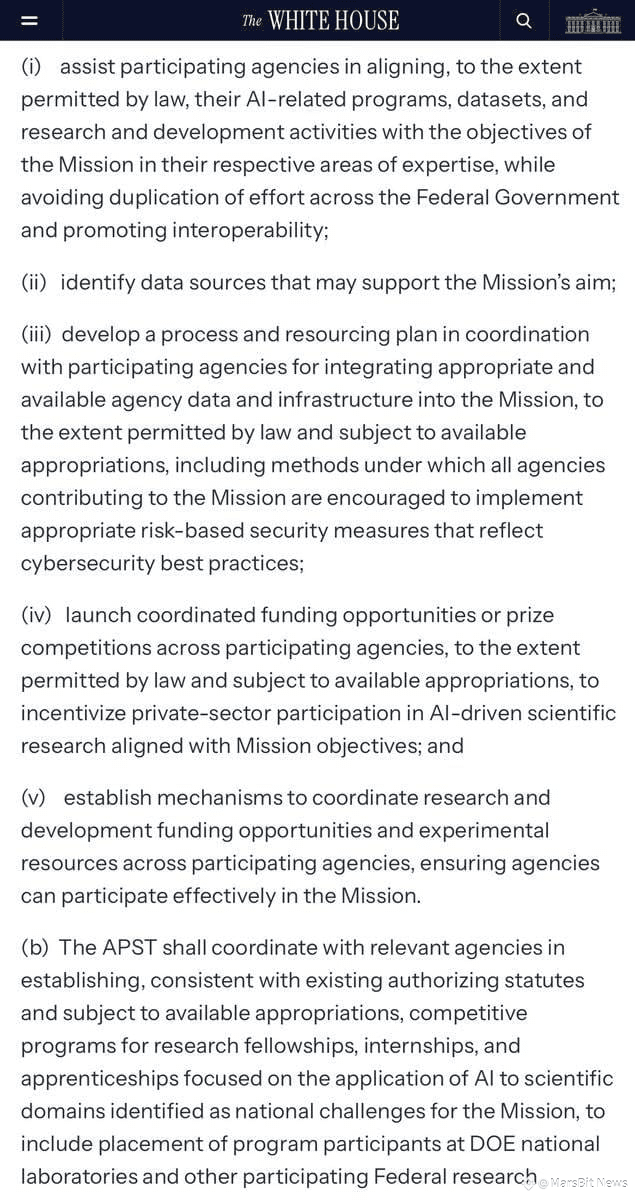 The WHITE HOUSE

(i) assist participating agencies in aligning, to the extent permitted by law, their AI-related programs, datasets, and research and development activities with the objectives of the Mission in their respective areas of expertise, while avoiding duplication of effort across the Federal Government and promoting interoperability;

(ii) identify data sources that may support the Mission's aim;

(iii) develop a process and resourcing plan in coordination with participating agencies for integrating appropriate and available agency data and infrastructure into the Mission, to the extent permitted by law and subject to available appropriations, including methods under which all agencies contributing to the Mission are encouraged to implement appropriate risk-based security measures that reflect cybersecurity best practices;

(iv) launch coordinated funding opportunities or prize competitions across participating agencies, to the extent permitted by law and subject to available appropriations, to incentivize private-sector participation in AI-driven scientific research aligned with Mission objectives; and

(v) establish mechanisms to coordinate research and development funding opportunities and experimental resources across participating agencies, ensuring agencies can participate effectively in the Mission.

(b) The APST shall coordinate with relevant agencies in establishing, consistent with existing authorizing statutes and subject to available appropriations, competitive programs for research fellowships, internships, and apprenticeships focused on the application of AI to scientific domains identified as national challenges for the Mission, to include placement of program participants at DOE national laboratories and other participating Federal research

@MarsBit News